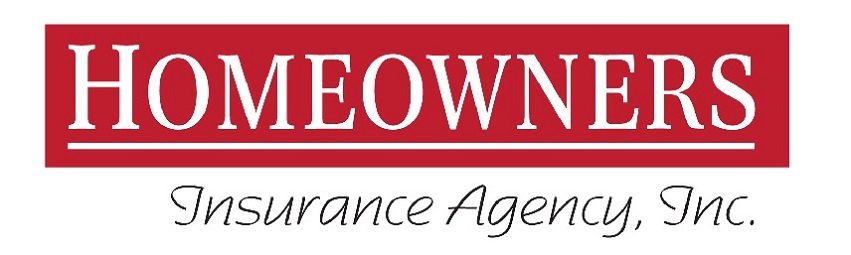 HOMEOWNERS

Insurance Agency, Inc.